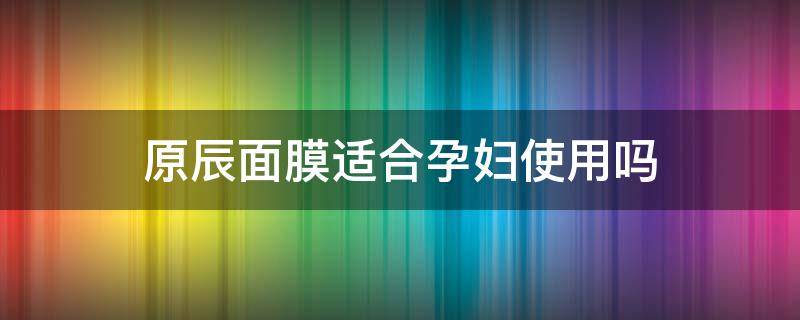 原辰面膜适合孕妇使用吗